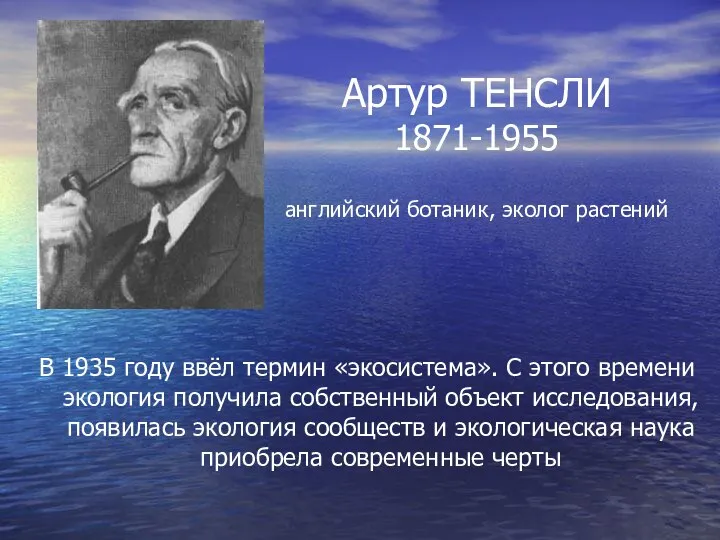 Артур ТЕНСЛИ
1871-1955

английский ботаник, эколог растений

В 1935 году ввёл термин «экосистема». С этого времени экология получила собственный объект исследования, появилась экология сообществ и экологическая наука приобрела современные черты